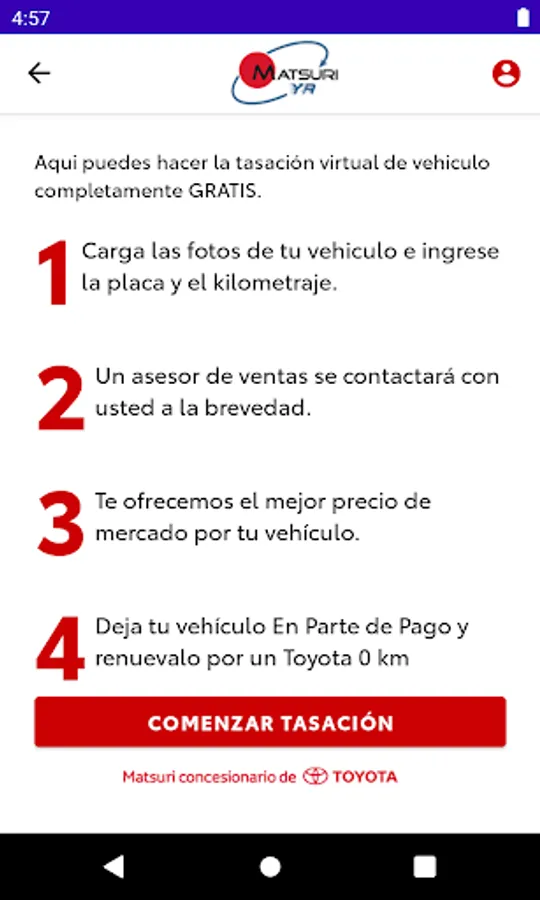 4:57

MATSURI YR

Aqui puedes hacer la tasación virtual de vehiculo completamente GRATIS.

1 Carga las fotos de tu vehiculo e ingrese la placa y el kilometraje.

2 Un asesor de ventas se contactará con usted a la brevedad.

3 Te ofrecemos el mejor precio de mercado por tu vehículo.

4 Deja tu vehículo En Parte de Pago y renuevalo por un Toyota 0 km

COMENZAR TASACIÓN

Matsuri concesionario de TOYOTA